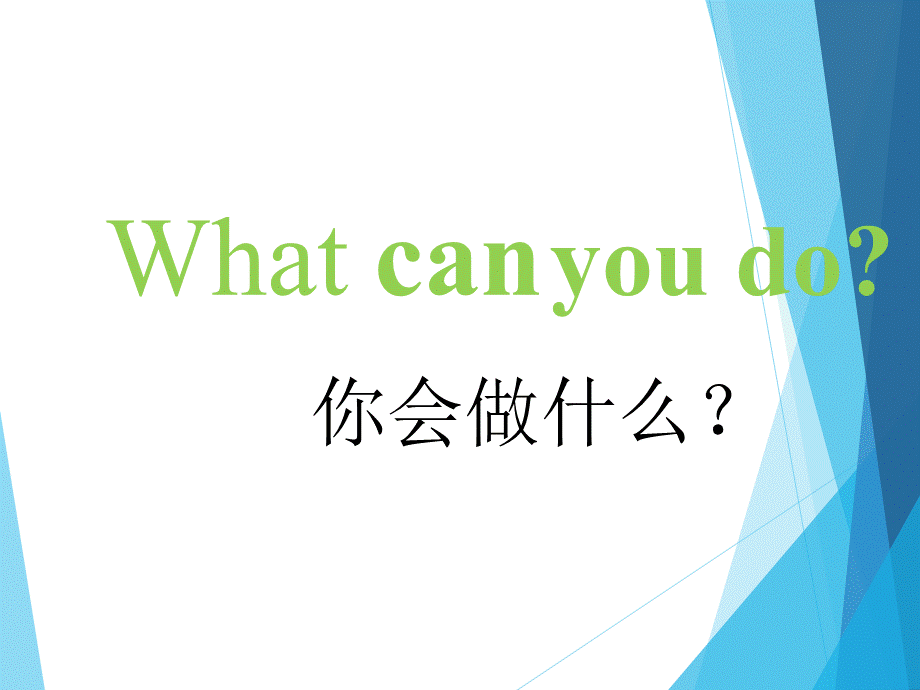 What can you do?

你会做什么？